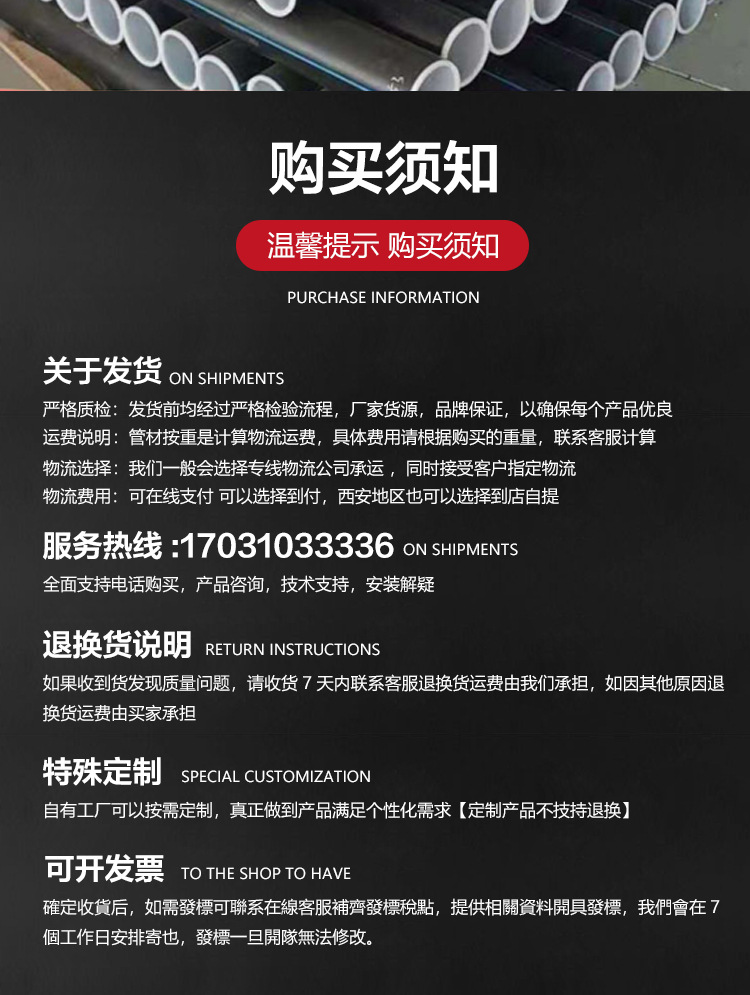 购买须知

温馨提示 购买须知

PURCHASE INFORMATION

关于发货 ON SHIPMENTS

严格质检：发货前均经过严格检验流程，厂家货源，品牌保证，以确保每个产品优良

运费说明：管材按重是计算物流运费，具体费用请根据购买的重量，联系客服计算

物流选择：我们一般会选择专线物流公司承运，同时接受客户指定物流

物流费用：可在线支付 可以选择到付，西安地区也可以选择到店自提

服务热线 :17031033336 ON SHIPMENTS

全面支持电话购买，产品咨询，技术支持，安装解疑

退换货说明 RETURN INSTRUCTIONS

如果收到货发现质量问题，请收货7天内联系客服退换货运费由我们承担，如因其他原因退换货运费由买家承担

特殊定制 SPECIAL CUSTOMIZATION

自有工厂可以按需定制，真正做到产品满足个性化需求【定制产品不技持退换】

可开发票 TO THE SHOP TO HAVE

確定收貨后，如需發標可聯系在線客服補齊發標稅點，提供相關資料開具發標，我們會在7個工作日安排寄也，發標一旦開隊無法修改。